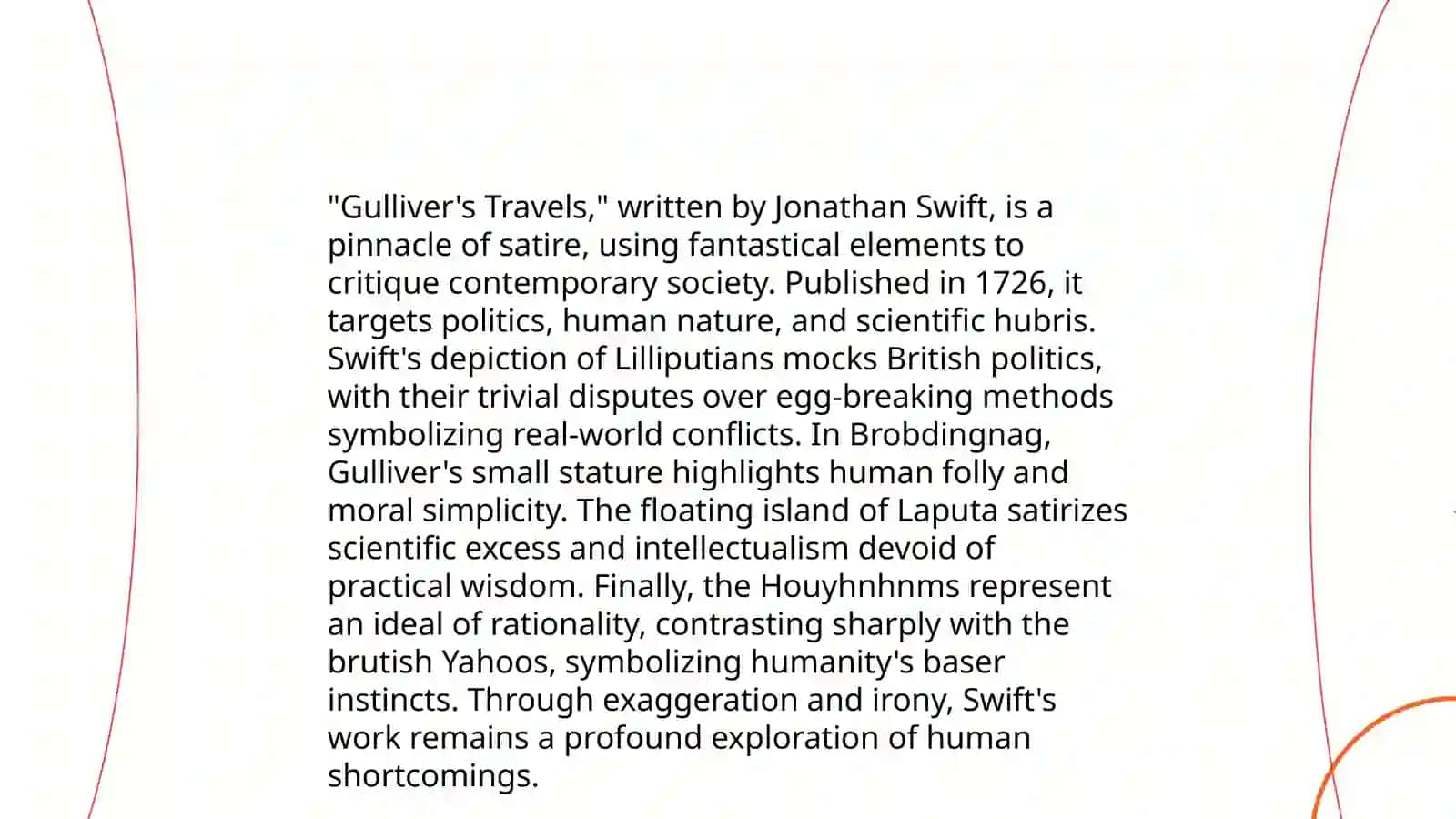 "Gulliver's Travels," written by Jonathan Swift, is a pinnacle of satire, using fantastical elements to critique contemporary society. Published in 1726, it targets politics, human nature, and scientific hubris. Swift's depiction of Lilliputians mocks British politics, with their trivial disputes over egg-breaking methods symbolizing real-world conflicts. In Brobdingnag, Gulliver's small stature highlights human folly and moral simplicity. The floating island of Laputa satirizes scientific excess and intellectualism devoid of practical wisdom. Finally, the Houyhnhnms represent an ideal of rationality, contrasting sharply with the brutish Yahoos, symbolizing humanity's baser instincts. Through exaggeration and irony, Swift's work remains a profound exploration of human shortcomings.